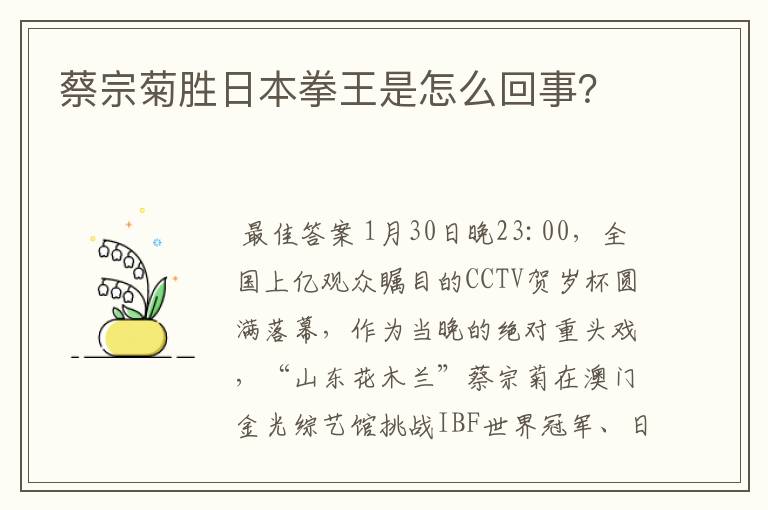 蔡宗菊胜日本拳王是怎么回事?

最佳答案 1月30日晚23:00，全国上亿观众瞩目的CCTV贺岁杯圆满落幕，作为当晚的绝对重头戏，“山东花木兰”蔡宗菊在澳门金光综艺馆挑战IBF世界冠军、日